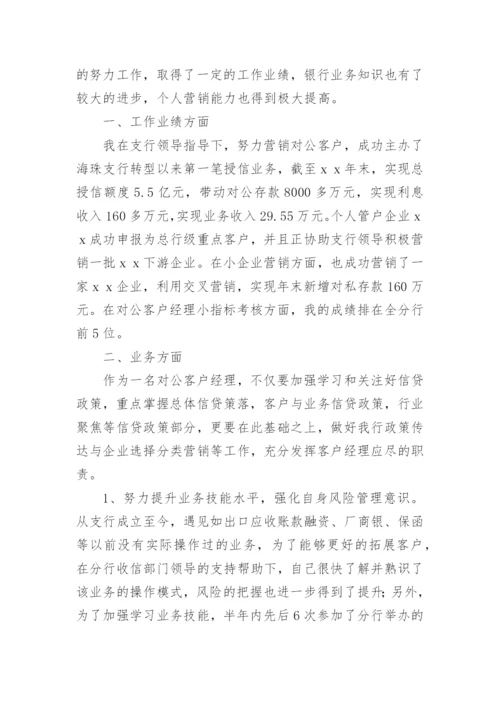 的努力工作，取得了一定的工作业绩，银行业务知识也有了较大的进步，个人营销能力也得到极大提高。

一、工作业绩方面

我在支行领导指导下，努力营销对公客户，成功主办了海珠支行转型以来第一笔授信业务，截至ｘｘ年末，实现总授信额度5.5亿元，带动对公存款8000多万元，实现利息收入160多万元，实现业务收入29.55万元。个人管户企业ｘｘ成功申报为总行级重点客户，并且正协助支行领导积极营销一批ｘｘ下游企业。在小企业营销方面，也成功营销了一家ｘｘ企业，利用交叉营销，实现年末新增对私存款160万元。在对公客户经理小指标考核方面，我的成绩排在全分行前5位。

二、业务方面

作为一名对公客户经理，不仅要加强学习和关注好信贷政策，重点掌握总体信贷策落，客户与业务信贷政策，行业聚焦等信贷政策部分，更要在此基础之上，做好我行政策传达与企业选择分类营销等工作，充分发挥客户经理应尽的职责。

1、努力提升业务技能水平，强化自身风险管理意识。从支行成立至今，遇见如出口应收账款融资、厂商银、保函等以前没有实际操作过的业务，为了能够更好的拓展客户，在分行收信部门领导的支持帮助下，自己很快了解并熟识了该业务的操作模式，风险的把握也进一步得到了提升；另外，为了加强学习业务技能，半年内先后6次参加了分行举办的